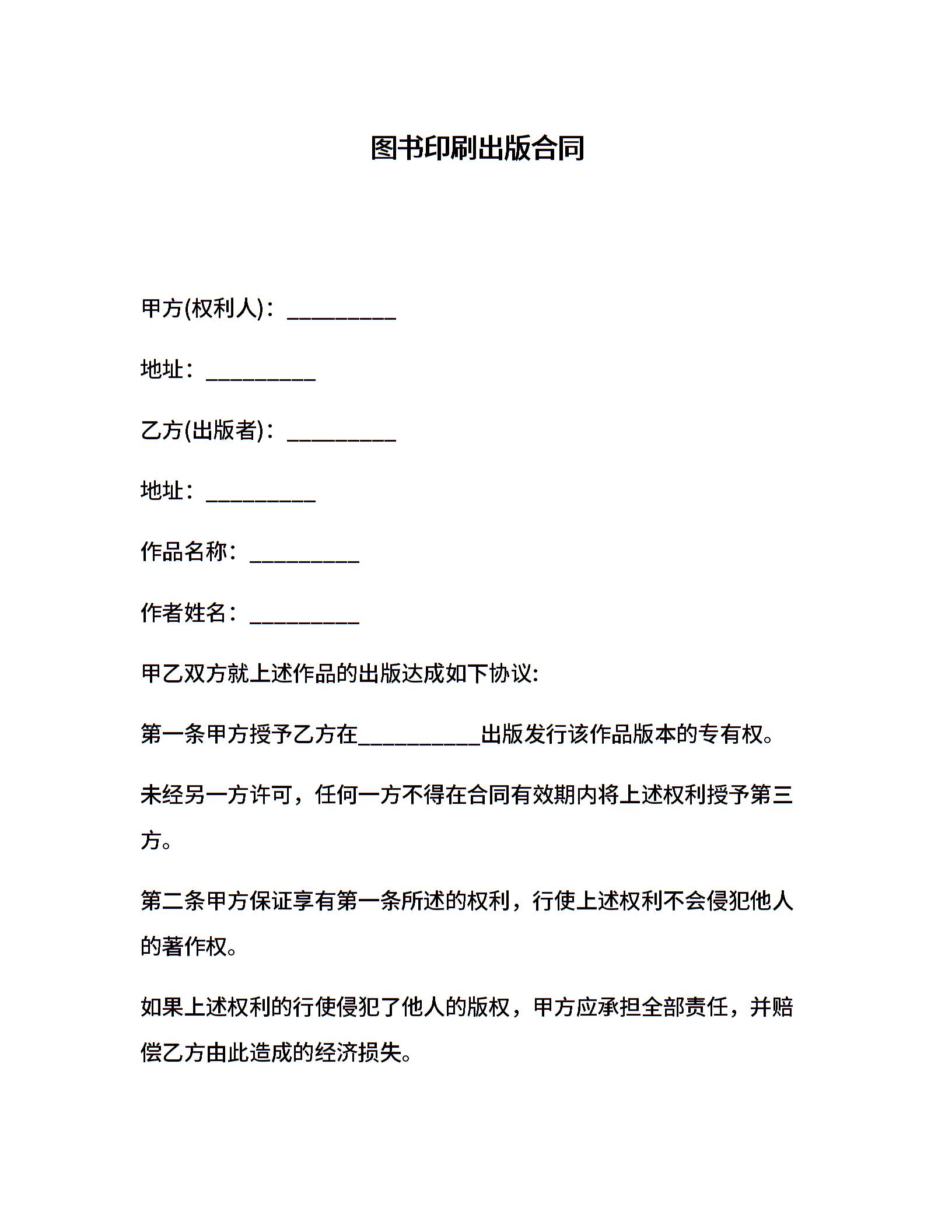 图书印刷出版合同

甲方(权利人)：__________

地址：__________

乙方(出版者)：__________

地址：__________

作品名称：__________

作者姓名：__________

甲乙双方就上述作品的出版达成如下协议:

第一条甲方授予乙方在___________出版发行该作品版本的专有权。

未经另一方许可，任何一方不得在合同有效期内将上述权利授予第三方。

第二条甲方保证享有第一条所述的权利，行使上述权利不会侵犯他人的著作权。

如果上述权利的行使侵犯了他人的版权，甲方应承担全部责任，并赔偿乙方由此造成的经济损失。